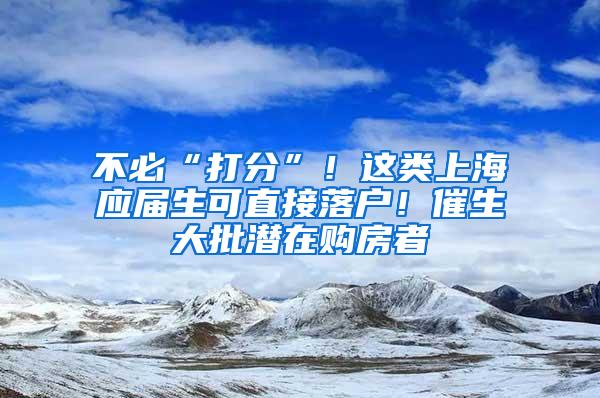 不必“打分”！这类上海应届生可直接落户！催生大批潜在购房者